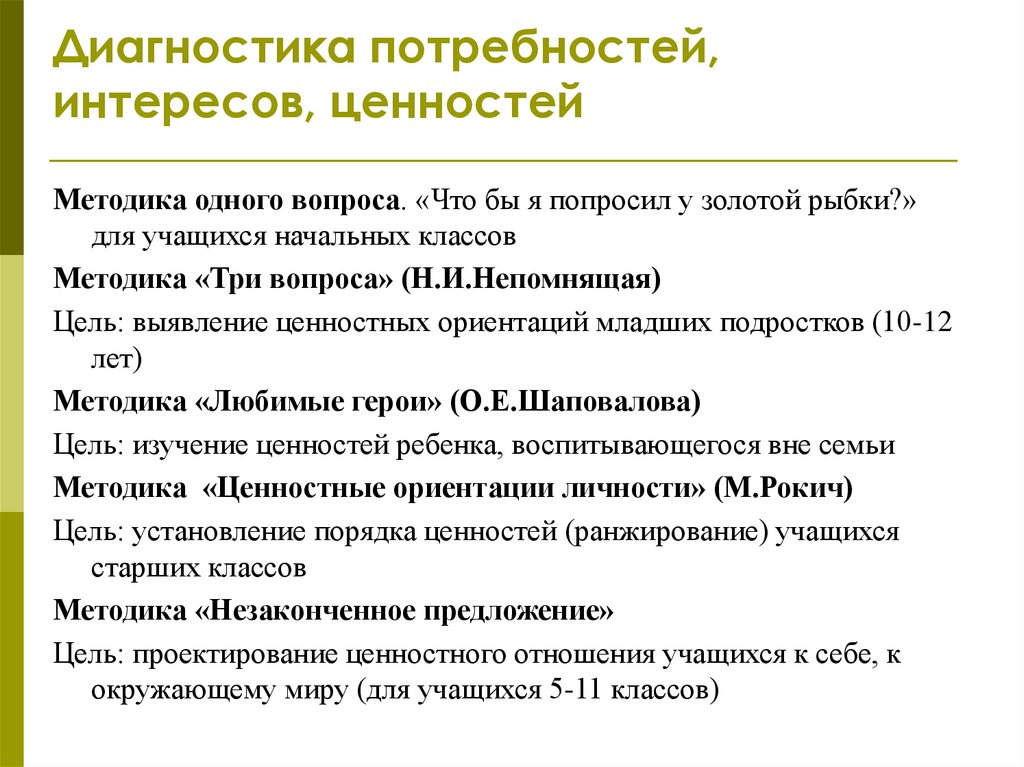 Диагностика потребностей, интересов, ценностей

Методика одного вопроса. «Что бы я попросил у золотой рыбки?» для учащихся начальных классов

Методика «Три вопроса» (Н.И.Непомнящая)

Цель: выявление ценностных ориентаций младших подростков (10-12 лет)

Методика «Любимые герои» (О.Е.Шаповалова)

Цель: изучение ценностей ребенка, воспитывающегося вне семьи

Методика «Ценностные ориентации личности» (М.Рокич)

Цель: установление порядка ценностей (ранжирование) учащихся старших классов

Методика «Незаконченное предложение»

Цель: проектирование ценностного отношения учащихся к себе, к окружающему миру (для учащихся 5-11 классов)